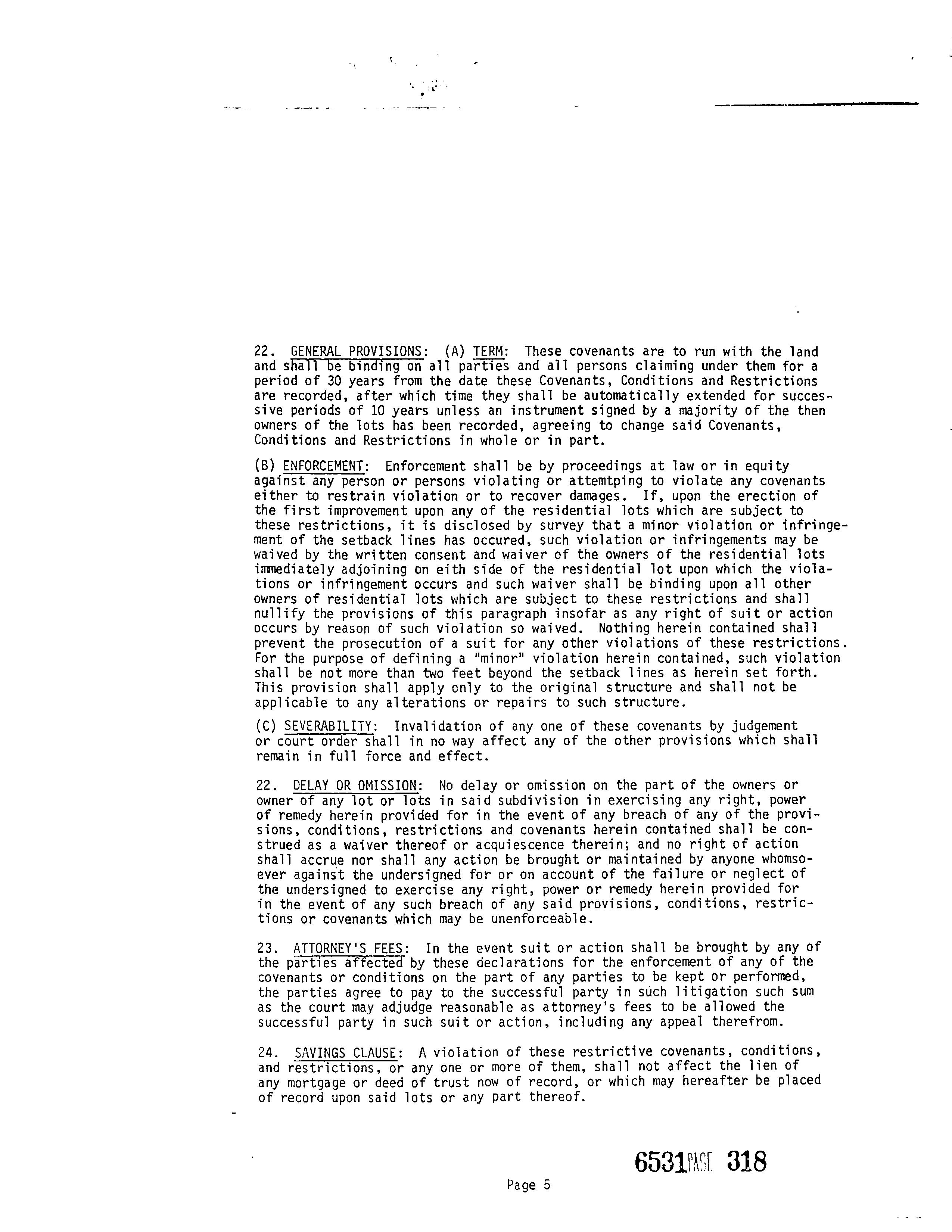 22. GENERAL PROVISIONS: (A) TERM: These covenants are to run with the land and shall be binding on all parties and all persons claiming under them for a period of 30 years from the date these Covenants, Conditions and Restrictions are recorded, after which time they shall be automatically extended for successive periods of 10 years unless an instrument signed by a majority of the then owners of the lots has been recorded, agreeing to change said Covenants, Conditions and Restrictions in whole or in part.

(B) ENFORCEMENT: Enforcement shall be by proceedings at law or in equity against any person or persons violating or attemtping to violate any covenants either to restrain violation or to recover damages. If, upon the erection of the first improvement upon any of the residential lots which are subject to these restrictions, it is disclosed by survey that a minor violation or infringement of the setback lines has occured, such violation or infringements may be waived by the written consent and waiver of the owners of the residential lots immediately adjoining on eith side of the residential lot upon which the violations or infringement occurs and such waiver shall be binding upon all other owners of residential lots which are subject to these restrictions and shall nullify the provisions of this paragraph insofar as any right of suit or action occurs by reason of such violation so waived. Nothing herein contained shall prevent the prosecution of a suit for any other violations of these restrictions. For the purpose of defining a "minor" violation herein contained, such violation shall be not more than two feet beyond the setback lines as herein set forth. This provision shall apply only to the original structure and shall not be applicable to any alterations or repairs to such structure.

(C) SEVERABILITY: Invalidation of any one of these covenants by judgement or court order shall in no way affect any of the other provisions which shall remain in full force and effect.

22. DELAY OR OMISSION: No delay or omission on the part of the owners or owner of any lot or lots in said subdivision in exercising any right, power of remedy herein provided for in the event of any breach of any of the provisions, conditions, restrictions and covenants herein contained shall be construed as a waiver thereof or acquiescence therein; and no right of action shall accrue nor shall any action be brought or maintained by anyone whomsoever against the undersigned for or on account of the failure or neglect of the undersigned to exercise any right, power or remedy herein provided for in the event of any such breach of any said provisions, conditions, restrictions or covenants which may be unenforceable.

23. ATTORNEY'S FEES: In the event suit or action shall be brought by any of the parties affected by these declarations for the enforcement of any of the covenants or conditions on the part of any parties to be kept or performed, the parties agree to pay to the successful party in such litigation such sum as the court may adjudge reasonable as attorney's fees to be allowed the successful party in such suit or action, including any appeal therefrom.

24. SAVINGS CLAUSE: A violation of these restrictive covenants, conditions, and restrictions, or any one or more of them, shall not affect the lien of any mortgage or deed of trust now of record, or which may hereafter be placed of record upon said lots or any part thereof.

6531 PAGE 318

Page 5